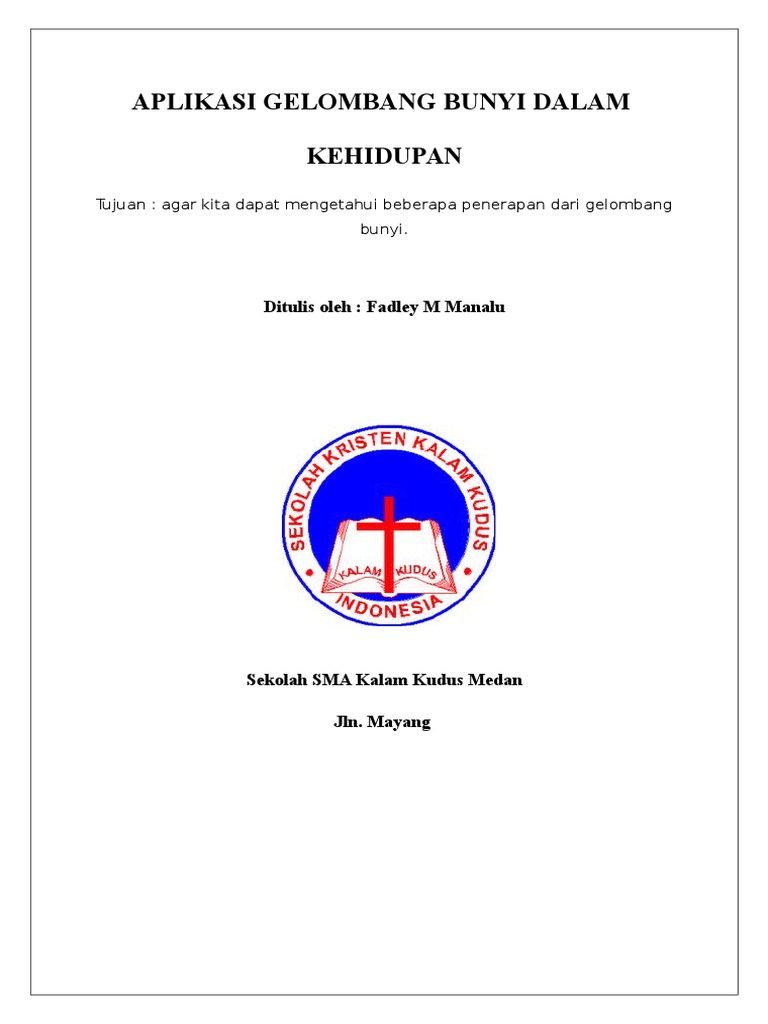 APLIKASI GELOMBANG BUNYI DALAM KEHIDUPAN

Tujuan : agar kita dapat mengetahui beberapa penerapan dari gelombang bunyi.

Ditulis oleh : Fadley M Manalu

SEKOLAH KRISTEN KALAM KUDUS
KALAM KUDUS
INDONESIA

Sekolah SMA Kalam Kudus Medan

Jln. Mayang